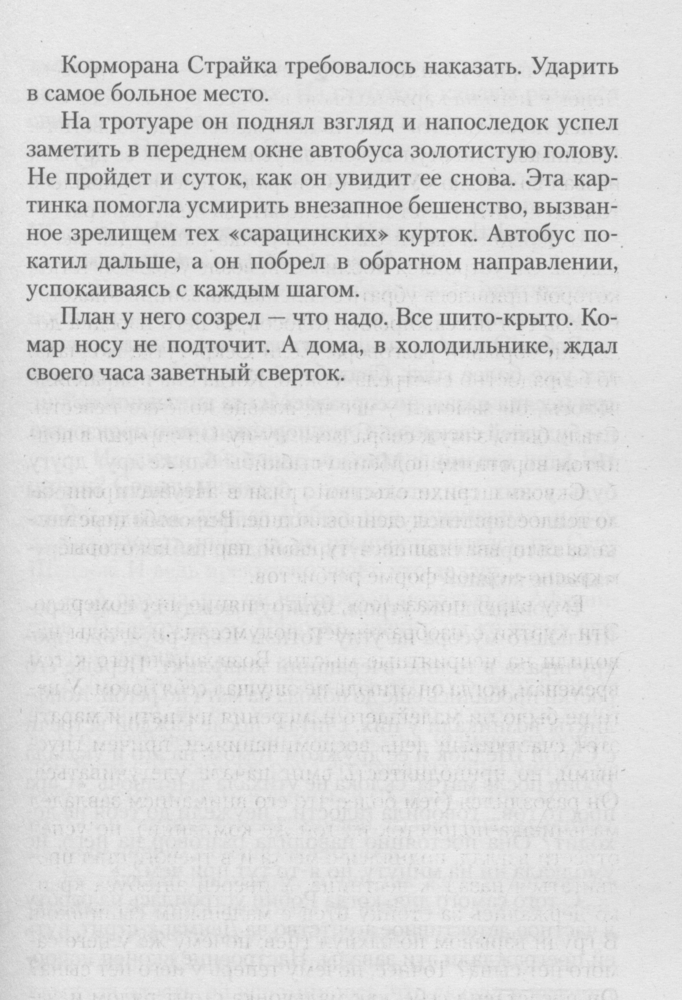 Корморана Страйка требовалось наказать. Ударить в самое больное место.

На тротуаре он поднял взгляд и напоследок успел заметить в переднем окне автобуса золотистую голову. Не пройдет и суток, как он увидит ее снова. Эта картинка помогла усмирить внезапное бешенство, вызванное зрелищем тех «сарацинских» курток. Автобус покатил дальше, а он побрел в обратном направлении, успокаиваясь с каждым шагом.

План у него созрел — что надо. Все шито-крыто. Комар носу не подточит. А дома, в холодильнике, ждал своего часа заветный сверток.